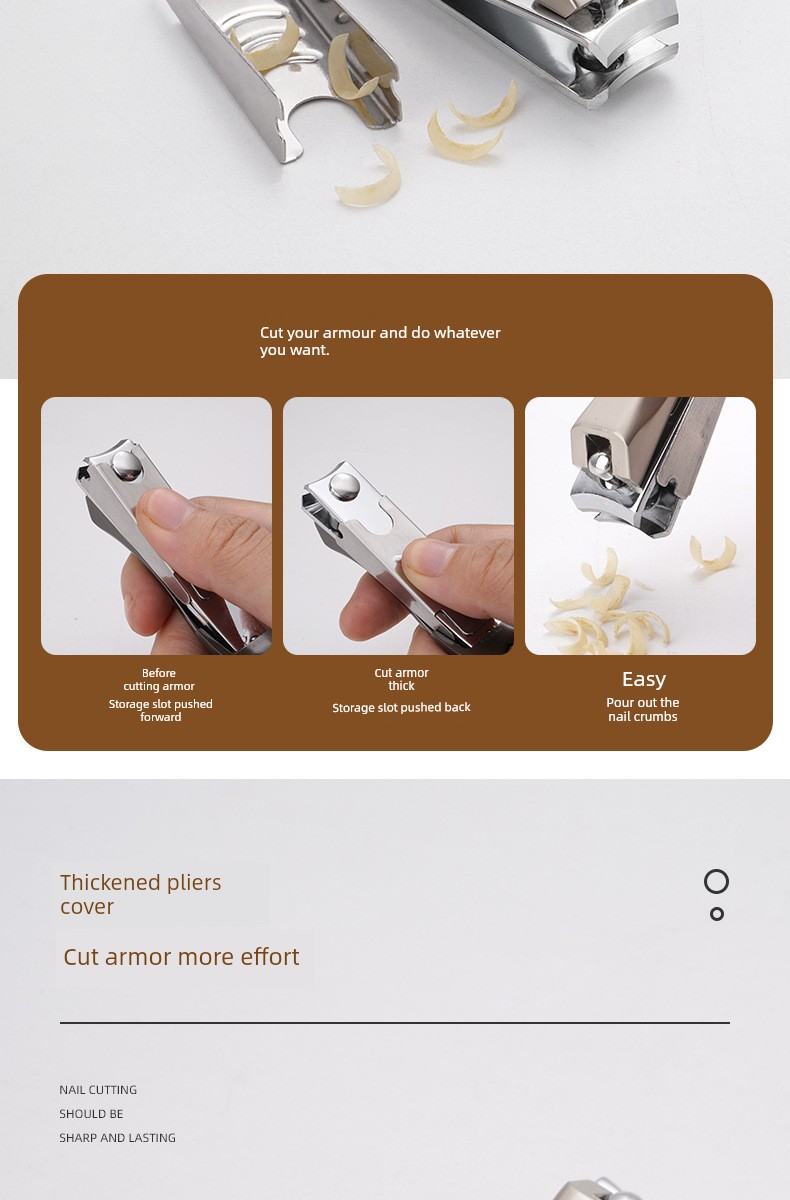 Cut your armour and do whatever you want.

Before cutting armor
Storage slot pushed forward

Cut armor thick
Storage slot pushed back

Easy
Pour out the nail crumbs

Thickened pliers cover

Cut armor more effort

NAIL CUTTING
SHOULD BE
SHARP AND LASTING